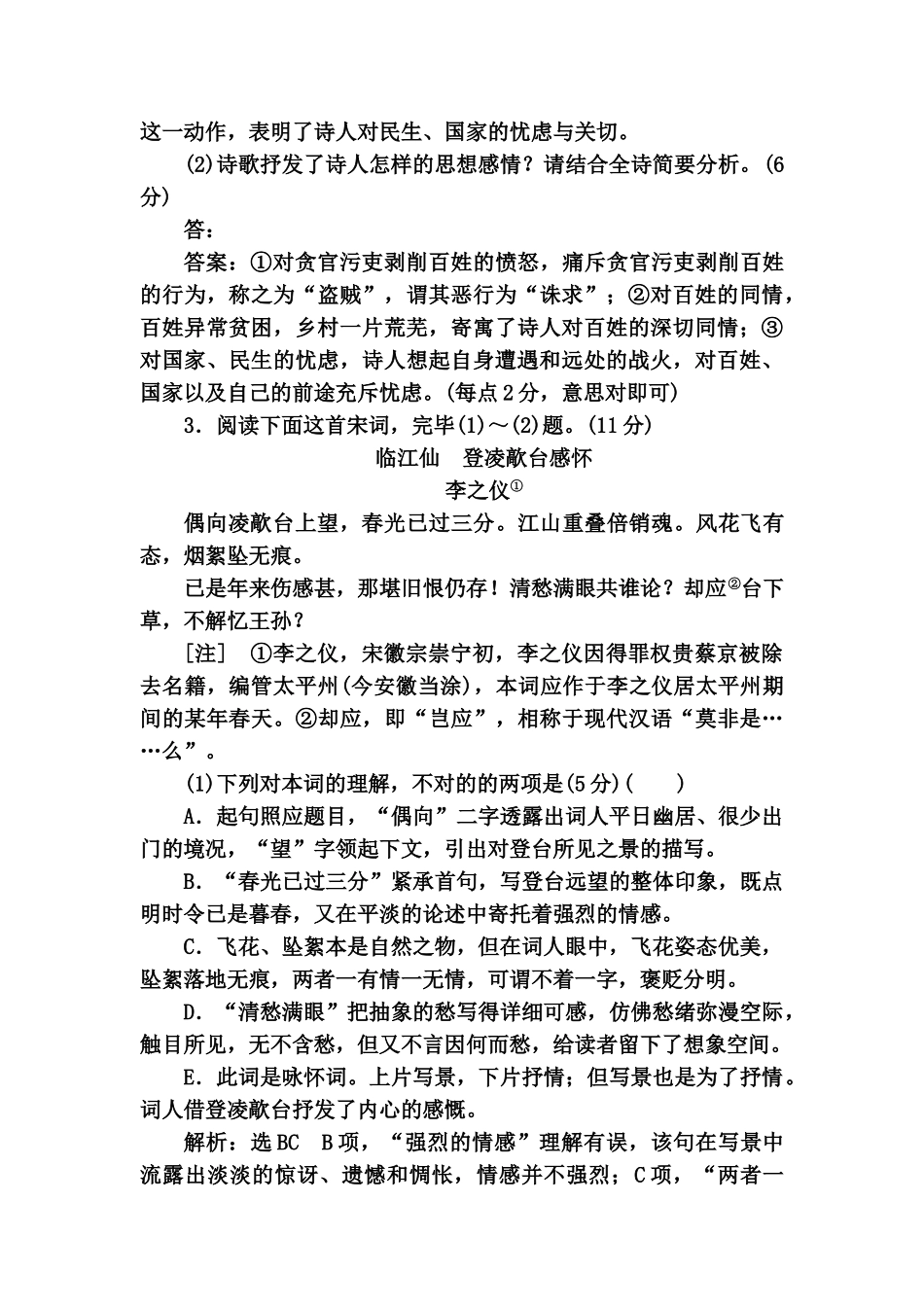 这一动作，表明了诗人对民生、国家的忧虑与关切。

(2)诗歌抒发了诗人怎样的思想感情？请结合全诗简要分析。(6分)

答：

答案：①对贪官污吏剥削百姓的愤怒，痛斥贪官污吏剥削百姓的行为，称之为“盗贼”，谓其恶行为“诛求”；②对百姓的同情，百姓异常贫困，乡村一片荒芜，寄寓了诗人对百姓的深切同情；③对国家、民生的忧虑，诗人想起自身遭遇和远处的战火，对百姓、国家以及自己的前途充斥忧虑。(每点2分，意思对即可)

3．阅读下面这首宋词，完毕(1)～(2)题。(11分)

临江仙　登凌歊台感怀

李之仪①

偶向凌歊台上望，春光已过三分。江山重叠倍销魂。风花飞有态，烟絮坠无痕。

已是年来伤感甚，那堪旧恨仍存！清愁满眼共谁论？却应②台下草，不解忆王孙？

［注］ ①李之仪，宋徽宗崇宁初，李之仪因得罪权贵蔡京被除去名籍，编管太平州(今安徽当涂)，本词应作于李之仪居太平州期间的某年春天。②却应，即“岂应”，相称于现代汉语“莫非是……么”。

(1)下列对本词的理解，不对的的两项是(5分)(　　)

A．起句照应题目，“偶向”二字透露出词人平日幽居、很少出门的境况，“望”字领起下文，引出对登台所见之景的描写。

B．“春光已过三分”紧承首句，写登台远望的整体印象，既点明时令已是暮春，又在平淡的论述中寄托着强烈的情感。

C．飞花、坠絮本是自然之物，但在词人眼中，飞花姿态优美，坠絮落地无痕，两者一有情一无情，可谓不着一字，褒贬分明。

D．“清愁满眼”把抽象的愁写得详细可感，仿佛愁绪弥漫空际，触目所见，无不含愁，但又不言因何而愁，给读者留下了想象空间。

E．此词是咏怀词。上片写景，下片抒情；但写景也是为了抒情。词人借登凌歊台抒发了内心的感慨。

解析：选BC　B项，“强烈的情感”理解有误，该句在写景中流露出淡淡的惊讶、遗憾和惆怅，情感并不强烈；C项，“两者一